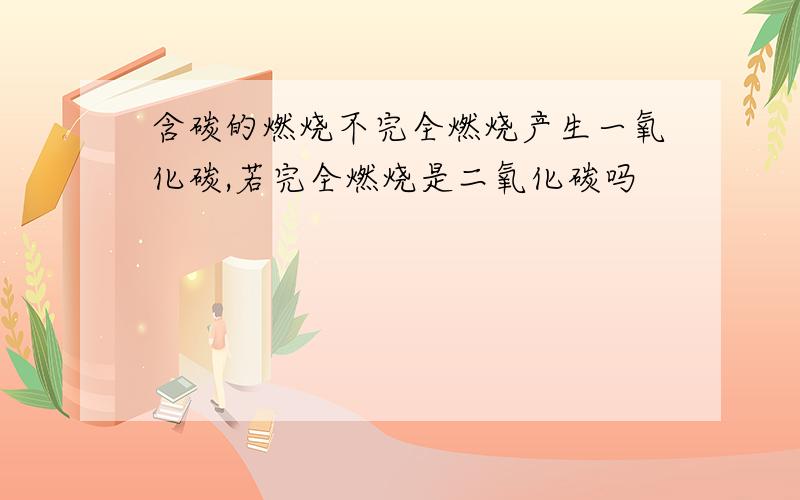 含碳的燃烧不完全燃烧产生一氧化碳,若完全燃烧是二氧化碳吗